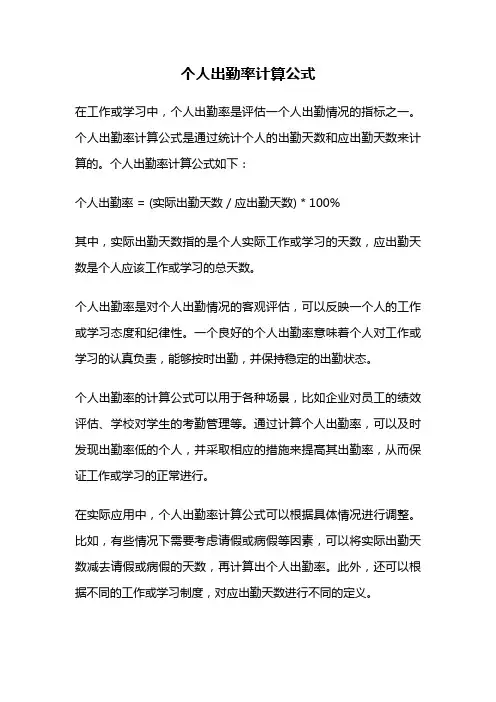 个人出勤率计算公式

在工作或学习中，个人出勤率是评估一个人出勤情况的指标之一。个人出勤率计算公式是通过统计个人的出勤天数和应出勤天数来计算的。个人出勤率计算公式如下：

个人出勤率 = (实际出勤天数 / 应出勤天数) * 100%

其中，实际出勤天数指的是个人实际工作或学习的天数，应出勤天数是个人应该工作或学习的总天数。

个人出勤率是对个人出勤情况的客观评估，可以反映一个人的工作或学习态度和纪律性。一个良好的个人出勤率意味着个人对工作或学习的认真负责，能够按时出勤，并保持稳定的出勤状态。

个人出勤率的计算公式可以用于各种场景，比如企业对员工的绩效评估、学校对学生的考勤管理等。通过计算个人出勤率，可以及时发现出勤率低的个人，并采取相应的措施来提高其出勤率，从而保证工作或学习的正常进行。

在实际应用中，个人出勤率计算公式可以根据具体情况进行调整。比如，有些情况下需要考虑请假或病假等因素，可以将实际出勤天数减去请假或病假的天数，再计算出个人出勤率。此外，还可以根据不同的工作或学习制度，对应出勤天数进行不同的定义。